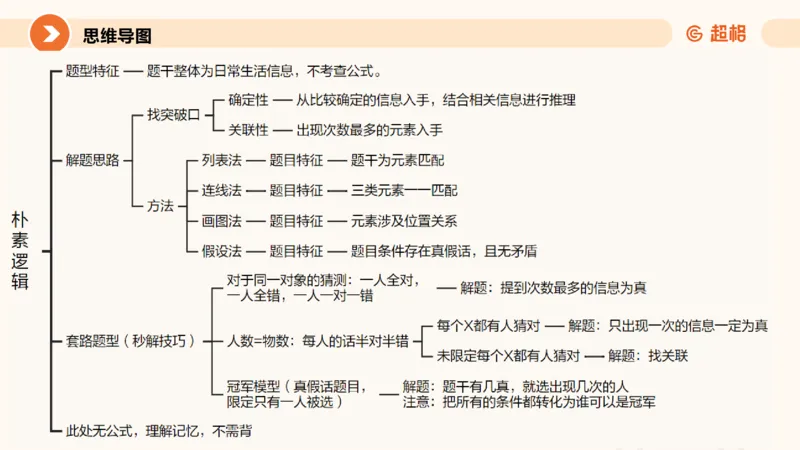 思维导图

超格

朴素逻辑

题型特征 —— 题干整体为日常生活信息，不考查公式。

解题思路

找突破口

确定性 —— 从比较确定的信息入手，结合相关信息进行推理

关联性 —— 出现次数最多的元素入手

方法

列表法 —— 题目特征 —— 题干为元素匹配

连线法 —— 题目特征 —— 三类元素一一匹配

画图法 —— 题目特征 —— 元素涉及位置关系

假设法 —— 题目特征 —— 题目条件存在真假话，且无矛盾

套路题型（秒解技巧）

对于同一对象的猜测：一人全对，一人全错，一人一对一错 —— 解题：提到次数最多的信息为真

人数=物数：每人的话半对半错

每个X都有人猜对 —— 解题：只出现一次的信息一定为真

未限定每个X都有人猜对 —— 解题：找关联

冠军模型（真假话题目，限定只有一人被选） —— 解题：题干有几真，就选出现几次的人
注意：把所有的条件都转化为谁可以是冠军

此处无公式，理解记忆，不需背